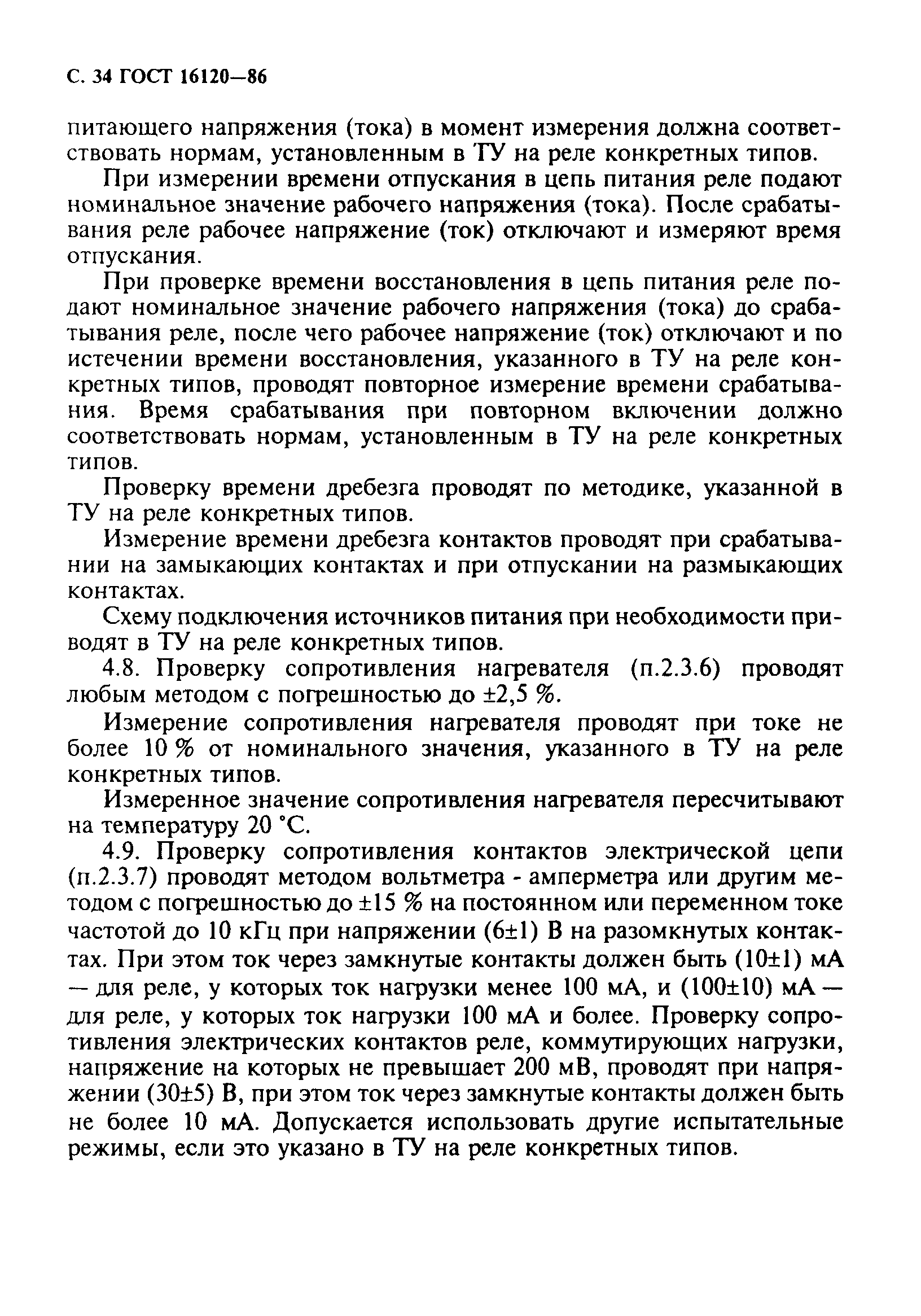 С. 34 ГОСТ 16120—86

питающего напряжения (тока) в момент измерения должна соответствовать нормам, установленным в ТУ на реле конкретных типов.

При измерении времени отпускания в цепь питания реле подают номинальное значение рабочего напряжения (тока). После срабатывания реле рабочее напряжение (ток) отключают и измеряют время отпускания.

При проверке времени восстановления в цепь питания реле подают номинальное значение рабочего напряжения (тока) до срабатывания реле, после чего рабочее напряжение (ток) отключают и по истечении времени восстановления, указанного в ТУ на реле конкретных типов, проводят повторное измерение времени срабатывания. Время срабатывания при повторном включении должно соответствовать нормам, установленным в ТУ на реле конкретных типов.

Проверку времени дребезга проводят по методике, указанной в ТУ на реле конкретных типов.

Измерение времени дребезга контактов проводят при срабатывании на замыкающих контактах и при отпускании на размыкающих контактах.

Схему подключения источников питания при необходимости приводят в ТУ на реле конкретных типов.

4.8. Проверку сопротивления нагревателя (п.2.3.6) проводят любым методом с погрешностью до ±2,5 %.

Измерение сопротивления нагревателя проводят при токе не более 10 % от номинального значения, указанного в ТУ на реле конкретных типов.

Измеренное значение сопротивления нагревателя пересчитывают на температуру 20 °С.

4.9. Проверку сопротивления контактов электрической цепи (п.2.3.7) проводят методом вольтметра - амперметра или другим методом с погрешностью до ±15 % на постоянном или переменном токе частотой до 10 кГц при напряжении (6±1) В на разомкнутых контактах. При этом ток через замкнутые контакты должен быть (10±1) мА — для реле, у которых ток нагрузки менее 100 мА, и (100±10) мА — для реле, у которых ток нагрузки 100 мА и более. Проверку сопротивления электрических контактов реле, коммутирующих нагрузки, напряжение на которых не превышает 200 мВ, проводят при напряжении (30±5) В, при этом ток через замкнутые контакты должен быть не более 10 мА. Допускается использовать другие испытательные режимы, если это указано в ТУ на реле конкретных типов.